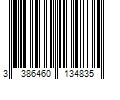 3 386460 134835